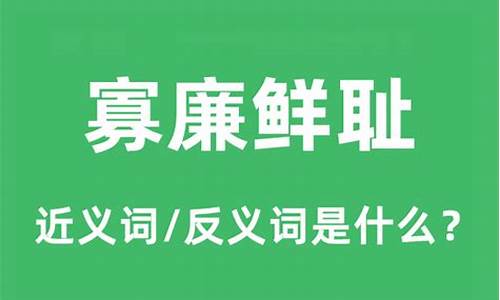 寡廉鲜耻

近义词/反义词是什么？